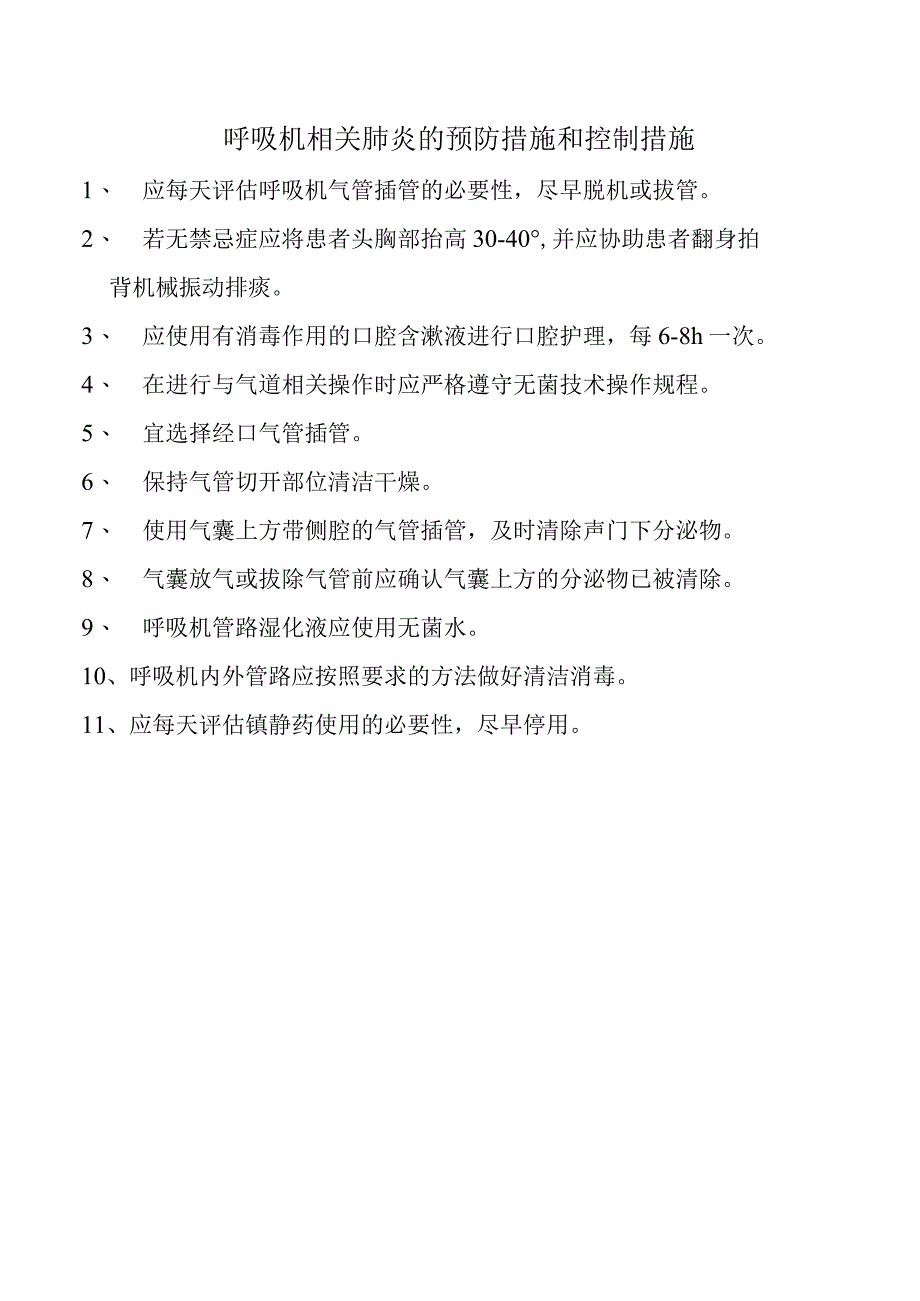 呼吸机相关肺炎的预防措施和控制措施

1、 应每天评估呼吸机气管插管的必要性，尽早脱机或拔管。

2、 若无禁忌症应将患者头胸部抬高 30-40°, 并应协助患者翻身拍背机械振动排痰。

3、 应使用有消毒作用的口腔含漱液进行口腔护理，每 6-8h 一次。

4、 在进行与气道相关操作时应严格遵守无菌技术操作规程。

5、 宜选择经口气管插管。

6、 保持气管切开部位清洁干燥。

7、 使用气囊上方带侧腔的气管插管，及时清除声门下分泌物。

8、 气囊放气或拔除气管前应确认气囊上方的分泌物已被清除。

9、 呼吸机管路湿化液应使用无菌水。

10、呼吸机内外管路应按照要求的方法做好清洁消毒。

11、应每天评估镇静药使用的必要性，尽早停用。